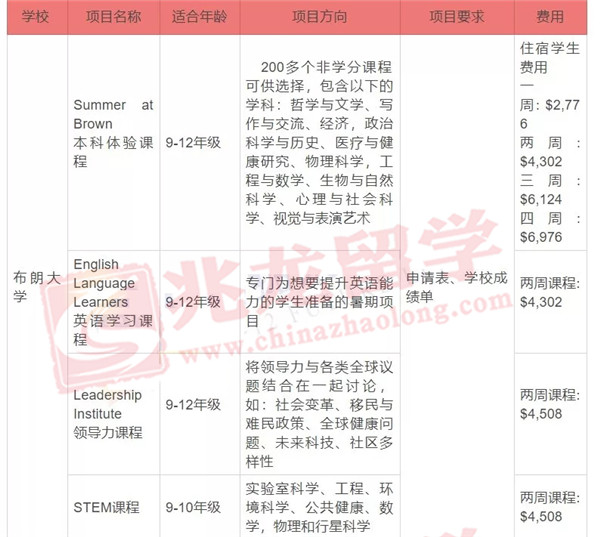 | 学校 | 项目名称 | 适合年龄 | 项目方向 | 项目要求 | 费用 |
|---|---|---|---|---|---|
| 布朗大学 | Summer at Brown 本科体验课程 | 9-12年级 | 200多个非学分课程可供选择，包含以下的学科：哲学与文学、写作与交流、经济，政治科学与历史、医疗与健康研究、物理科学，工程与数学、生物与自然科学、心理与社会科学、视觉与表演艺术 | 申请表、学校成绩单 | 住宿学生费用 一周：$2,776 两周：$4,302 三周：$6,124 四周：$6,976 |
| | English Language Learners 英语学习课程 | 9-12年级 | 专门为想要提升英语能力的学生准备的暑期项目 | | 两周课程：$4,302 |
| | Leadership Institute 领导力课程 | 9-12年级 | 将领导力与各类全球议题结合在一起讨论，如：社会变革、移民与难民政策、全球健康问题、未来科技、社区多样性 | | 两周课程：$4,508 |
| | STEM课程 | 9-10年级 | 实验室科学、工程、环境科学、公共健康、数学，物理和行星科学 | | 两周课程：$4,508 |

兆龙留学
www.chinazhaolong.com